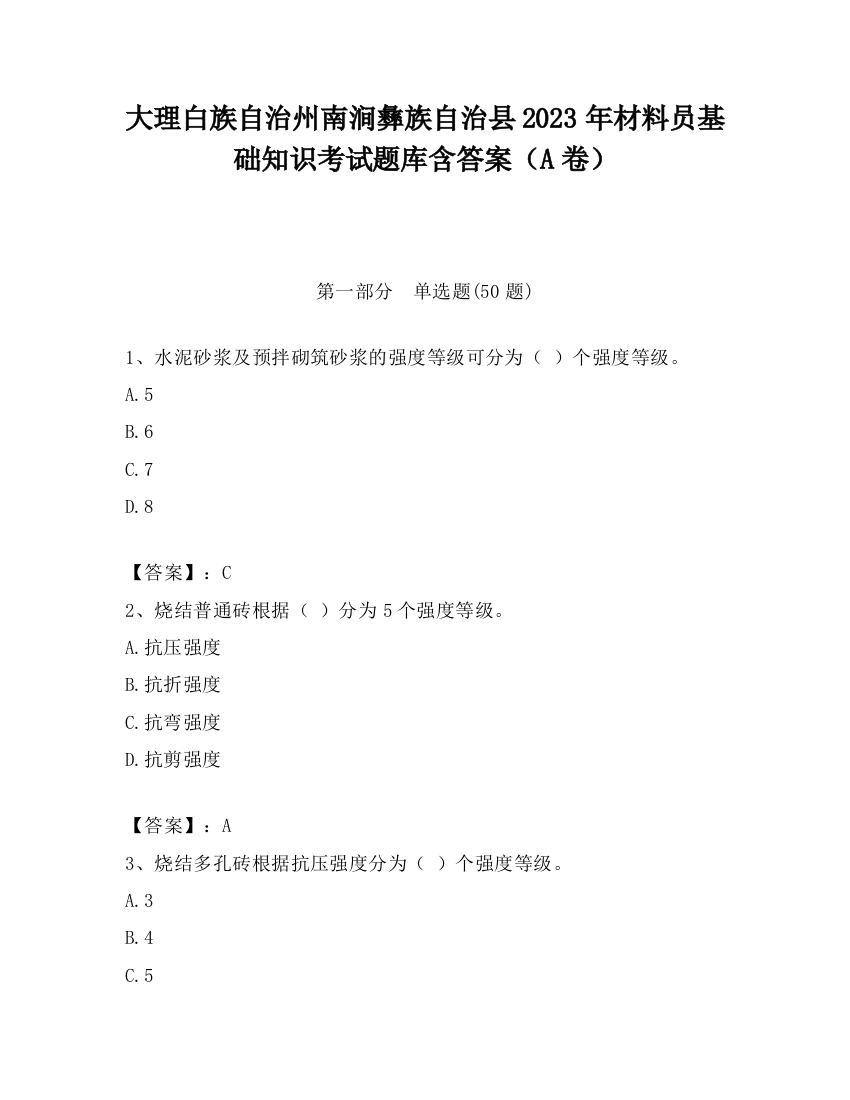 大理白族自治州南涧彝族自治县2023年材料员基础知识考试题库含答案（A卷）

第一部分　单选题(50题)

1、水泥砂浆及预拌砌筑砂浆的强度等级可分为（ ）个强度等级。

A.5

B.6

C.7

D.8

【答案】：C

2、烧结普通砖根据（ ）分为5个强度等级。

A.抗压强度

B.抗折强度

C.抗弯强度

D.抗剪强度

【答案】：A

3、烧结多孔砖根据抗压强度分为（ ）个强度等级。

A.3

B.4

C.5